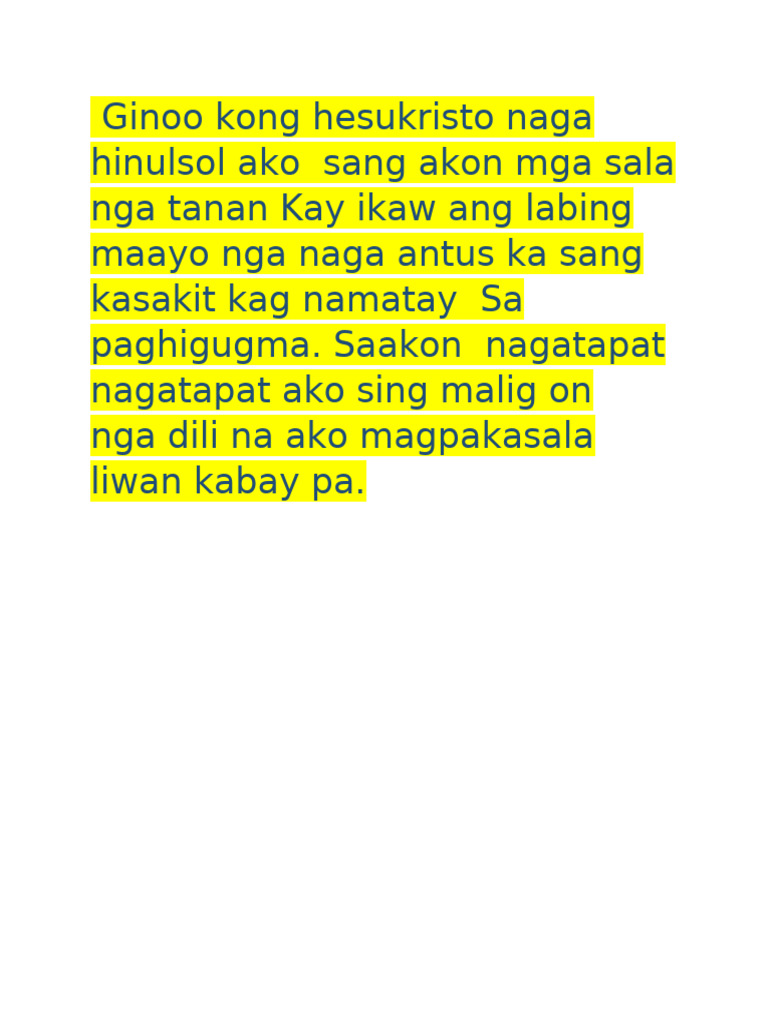 Ginoo kong hesukristo naga hinulsol ako sang akon mga sala nga tanan Kay ikaw ang labing maayo nga naga antus ka sang kasakit kag namatay Sa paghigugma. Saakon nagatapat nagatapat ako sing malig on nga dili na ako magpakasala liwan kabay pa.